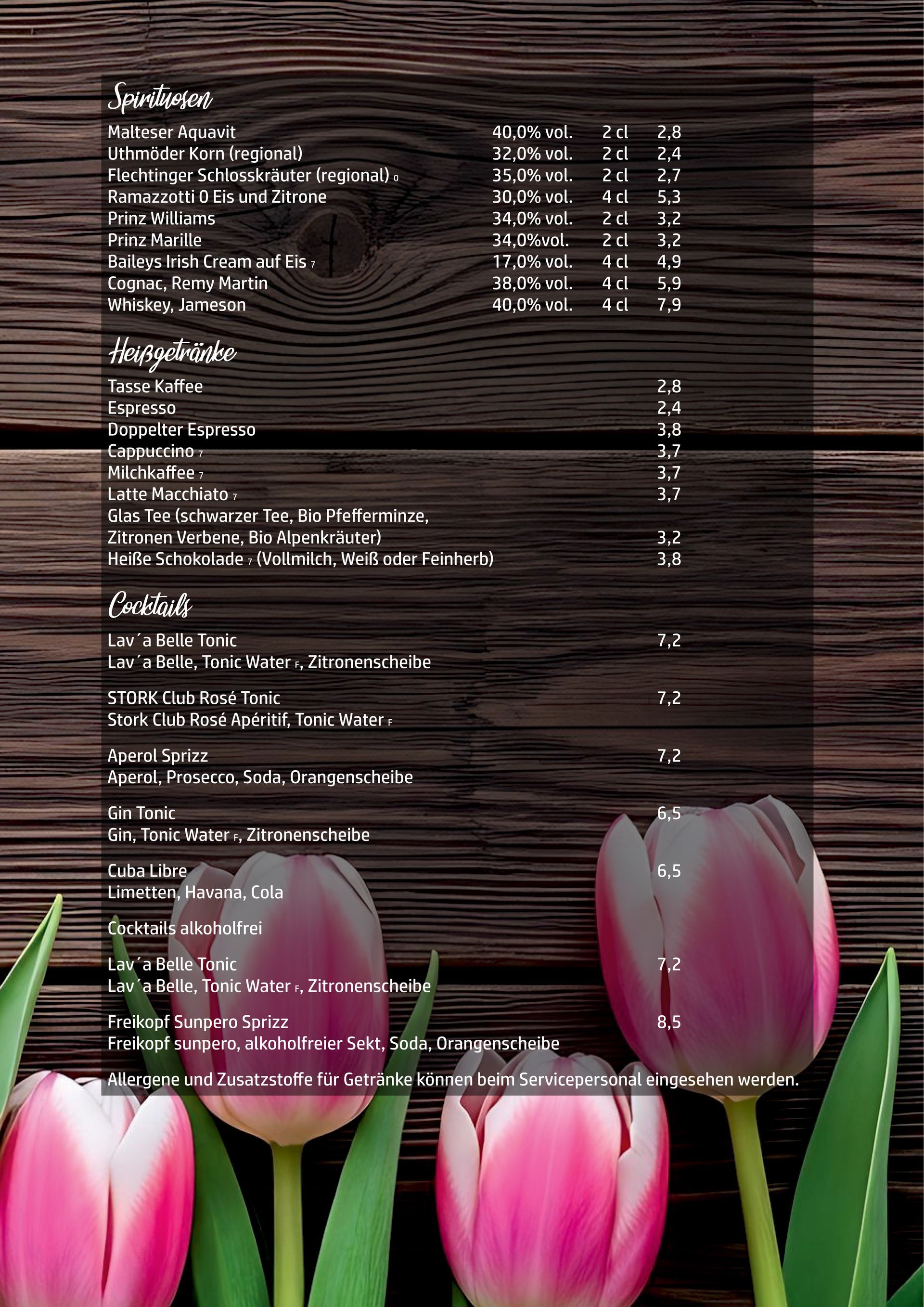 Spirituosen

| | | | |
|---|---|---|---|
| Malteser Aquavit | 40,0% vol. | 2 cl | 2,8 |
| Uthmöder Korn (regional) | 32,0% vol. | 2 cl | 2,4 |
| Flechtinger Schlosskräuter (regional) 0 | 35,0% vol. | 2 cl | 2,7 |
| Ramazzotti 0 Eis und Zitrone | 30,0% vol. | 4 cl | 5,3 |
| Prinz Williams | 34,0% vol. | 2 cl | 3,2 |
| Prinz Marille | 34,0%vol. | 2 cl | 3,2 |
| Baileys Irish Cream auf Eis 7 | 17,0% vol. | 4 cl | 4,9 |
| Cognac, Remy Martin | 38,0% vol. | 4 cl | 5,9 |
| Whiskey, Jameson | 40,0% vol. | 4 cl | 7,9 |

Heißgetränke

| | |
|---|---|
| Tasse Kaffee | 2,8 |
| Espresso | 2,4 |
| Doppelter Espresso | 3,8 |
| Cappuccino 7 | 3,7 |
| Milchkaffee 7 | 3,7 |
| Latte Macchiato 7 | 3,7 |
| Glas Tee (schwarzer Tee, Bio Pfefferminze, Zitronen Verbene, Bio Alpenkräuter) | 3,2 |
| Heiße Schokolade 7 (Vollmilch, Weiß oder Feinherb) | 3,8 |

Cocktails

Lav´a Belle Tonic 7,2
Lav´a Belle, Tonic Water F, Zitronenscheibe

STORK Club Rosé Tonic 7,2
Stork Club Rosé Apéritif, Tonic Water F

Aperol Sprizz 7,2
Aperol, Prosecco, Soda, Orangenscheibe

Gin Tonic 6,5
Gin, Tonic Water F, Zitronenscheibe

Cuba Libre 6,5
Limetten, Havana, Cola

Cocktails alkoholfrei

Lav´a Belle Tonic 7,2
Lav´a Belle, Tonic Water F, Zitronenscheibe

Freikopf Sunpero Sprizz 8,5
Freikopf sunpero, alkoholfreier Sekt, Soda, Orangenscheibe

Allergene und Zusatzstoffe für Getränke können beim Servicepersonal eingesehen werden.